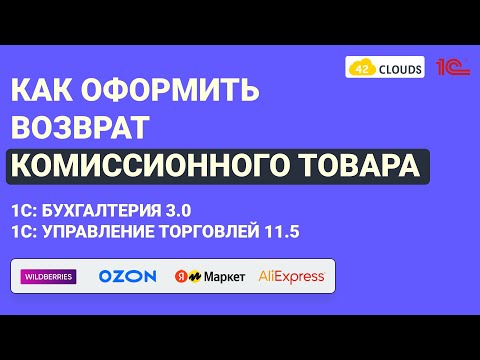 42 CLOUDS 1С

КАК ОФОРМИТЬ ВОЗВРАТ КОМИССИОННОГО ТОВАРА

1С: БУХГАЛТЕРИЯ 3.0
1С: УПРАВЛЕНИЕ ТОРГОВЛЕЙ 11.5

WILDBERRIES OZON Я Маркет AliExpress